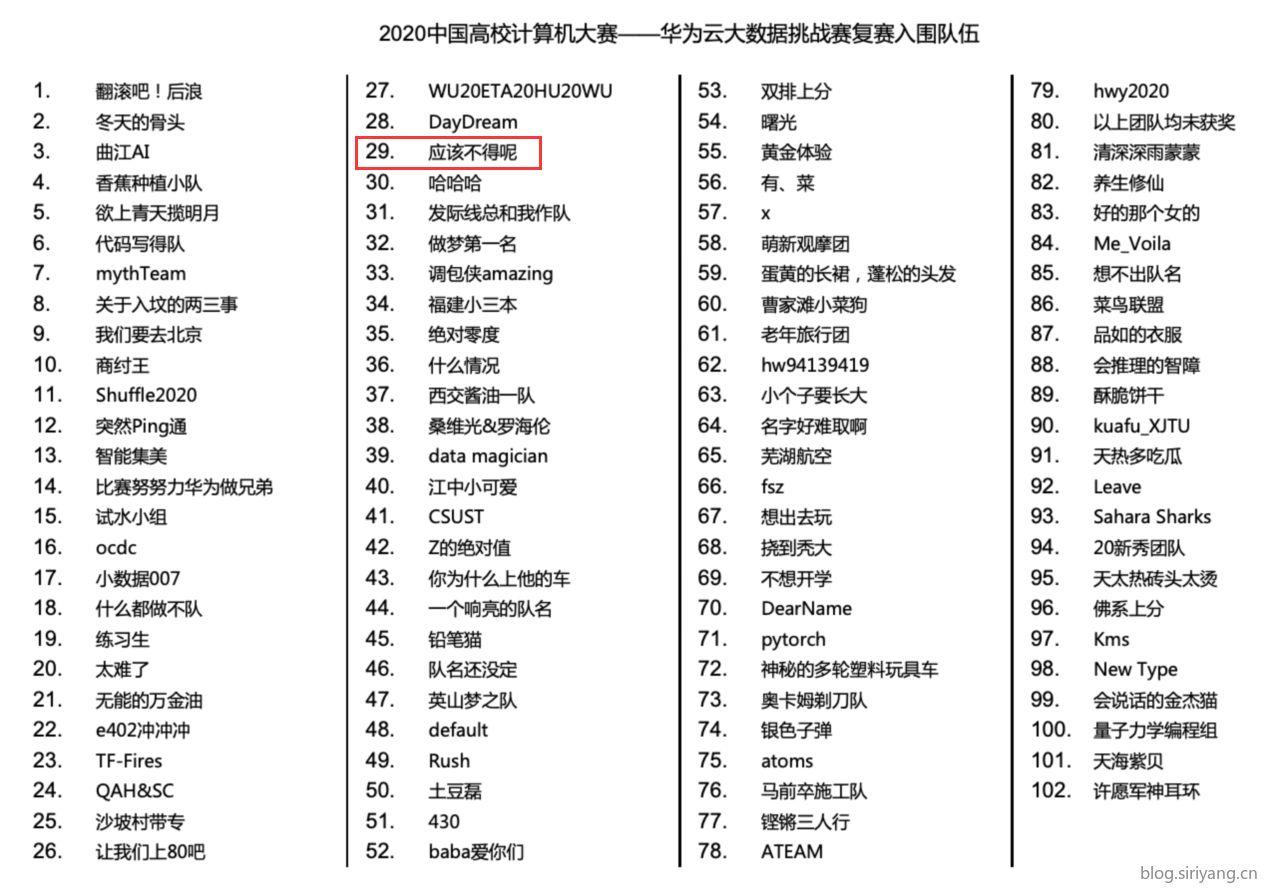 2020中国高校计算机大赛——华为云大数据挑战赛复赛入围队伍

1. 翻滚吧！后浪
2. 冬天的骨头
3. 曲江AI
4. 香蕉种植小队
5. 欲上青天揽明月
6. 代码写得队
7. mythTeam
8. 关于入坟的两三事
9. 我们要去北京
10. 商纣王
11. Shuffle2020
12. 突然Ping通
13. 智能集美
14. 比赛努努力华为做兄弟
15. 试水小组
16. ocdc
17. 小数据007
18. 什么都做不队
19. 练习生
20. 太难了
21. 无能的万金油
22. e402冲冲冲
23. TF-Fires
24. QAH&SC
25. 沙坡村带专
26. 让我们上80吧

27. WU20ETA20HU20WU
28. DayDream
29. 应该不得呢
30. 哈哈哈
31. 发际线总和我作队
32. 做梦第一名
33. 调包侠amazing
34. 福建小三本
35. 绝对零度
36. 什么情况
37. 西交酱油一队
38. 桑维光&罗海伦
39. data magician
40. 江中小可爱
41. CSUST
42. Z的绝对值
43. 你为什么上他的车
44. 一个响亮的队名
45. 铅笔猫
46. 队名还没定
47. 英山梦之队
48. default
49. Rush
50. 土豆磊
51. 430
52. baba爱你们

53. 双排上分
54. 曙光
55. 黄金体验
56. 有、菜
57. x
58. 萌新观摩团
59. 蛋黄的长裙，蓬松的头发
60. 曹家滩小菜狗
61. 老年旅行团
62. hw94139419
63. 小个子要长大
64. 名字好难取啊
65. 芜湖航空
66. fsz
67. 想出去玩
68. 挠到秃大
69. 不想开学
70. DearName
71. pytorch
72. 神秘的多轮塑料玩具车
73. 奥卡姆剃刀队
74. 银色子弹
75. atoms
76. 马前卒施工队
77. 铿锵三人行
78. ATEAM

79. hwy2020
80. 以上团队均未获奖
81. 清深深雨蒙蒙
82. 养生修仙
83. 好的那个女的
84. Me_Voila
85. 想不出队名
86. 菜鸟联盟
87. 品如的衣服
88. 会推理的智障
89. 酥脆饼干
90. kuafu_XJTU
91. 天热多吃瓜
92. Leave
93. Sahara Sharks
94. 20新秀团队
95. 天太热砖头太烫
96. 佛系上分
97. Kms
98. New Type
99. 会说话的金杰猫
100. 量子力学编程组
101. 天海紫贝
102. 许愿军神耳环

blog.siriyang.cn